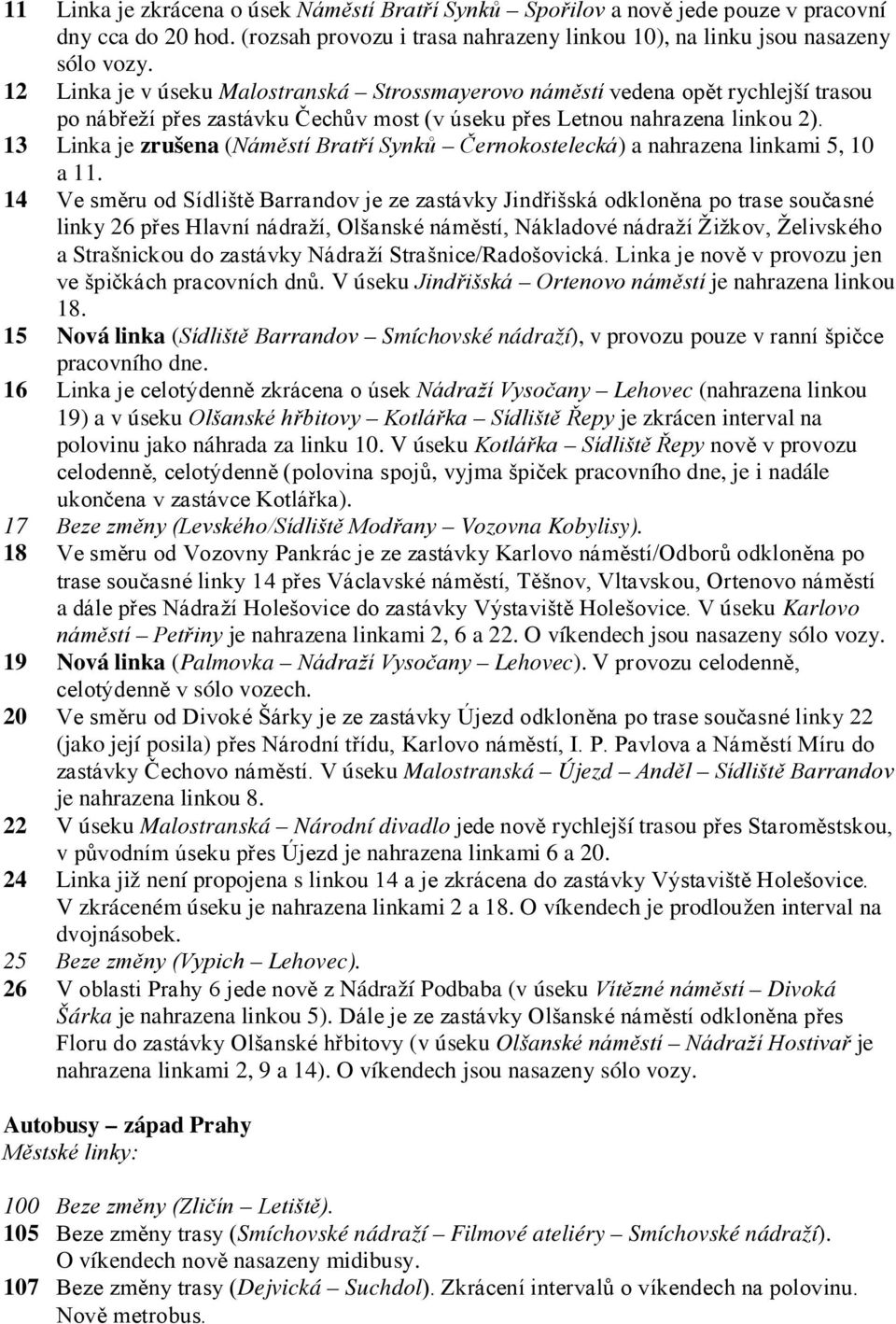 11 Linka je zkrácena o úsek Náměstí Bratří Synků – Spořilov a nově jede pouze v pracovní dny cca do 20 hod. (rozsah provozu i trasa nahrazeny linkou 10), na linku jsou nasazeny sólo vozy.
12 Linka je v úseku Malostranská – Strossmayerovo náměstí vedena opět rychlejší trasou po nábřeží přes zastávku Čechův most (v úseku přes Letnou nahrazena linkou 2).
13 Linka je zrušena (Náměstí Bratří Synků – Černokostelecká) a nahrazena linkami 5, 10 a 11.
14 Ve směru od Sídliště Barrandov je ze zastávky Jindřišská odkloněna po trase současné linky 26 přes Hlavní nádraží, Olšanské náměstí, Nákladové nádraží Žižkov, Želivského a Strašnickou do zastávky Nádraží Strašnice/Radošovická. Linka je nově v provozu jen ve špičkách pracovních dnů. V úseku Jindřišská – Ortenovo náměstí je nahrazena linkou 18.
15 Nová linka (Sídliště Barrandov – Smíchovské nádraží), v provozu pouze v ranní špičce pracovního dne.
16 Linka je celotýdenně zkrácena o úsek Nádraží Vysočany – Lehovec (nahrazena linkou 19) a v úseku Olšanské hřbitovy – Kotlářka – Sídliště Řepy je zkrácen interval na polovinu jako náhrada za linku 10. V úseku Kotlářka – Sídliště Řepy nově v provozu celodenně, celotýdenně (polovina spojů, vyjma špiček pracovního dne, je i nadále ukončena v zastávce Kotlářka).
17 Beze změny (Levského/Sídliště Modřany – Vozovna Kobylisy).
18 Ve směru od Vozovny Pankrác je ze zastávky Karlovo náměstí/Odborů odkloněna po trase současné linky 14 přes Václavské náměstí, Těšnov, Vltavskou, Ortenovo náměstí a dále přes Nádraží Holešovice do zastávky Výstaviště Holešovice. V úseku Karlovo náměstí – Petřiny je nahrazena linkami 2, 6 a 22. O víkendech jsou nasazeny sólo vozy.
19 Nová linka (Palmovka – Nádraží Vysočany – Lehovec). V provozu celodenně, celotýdenně v sólo vozech.
20 Ve směru od Divoké Šárky je ze zastávky Újezd odkloněna po trase současné linky 22 (jako její posila) přes Národní třídu, Karlovo náměstí, I. P. Pavlova a Náměstí Míru do zastávky Čechovo náměstí. V úseku Malostranská – Újezd – Anděl – Sídliště Barrandov je nahrazena linkou 8.
22 V úseku Malostranská – Národní divadlo jede nově rychlejší trasou přes Staroměstskou, v původním úseku přes Újezd je nahrazena linkami 6 a 20.
24 Linka již není propojena s linkou 14 a je zkrácena do zastávky Výstaviště Holešovice. V zkráceném úseku je nahrazena linkami 2 a 18. O víkendech je prodloužen interval na dvojnásobek.
25 Beze změny (Vypich – Lehovec).
26 V oblasti Prahy 6 jede nově z Nádraží Podbaba (v úseku Vítězné náměstí – Divoká Šárka je nahrazena linkou 5). Dále je ze zastávky Olšanské náměstí odkloněna přes Floru do zastávky Olšanské hřbitovy (v úseku Olšanské náměstí – Nádraží Hostivař je nahrazena linkami 2, 9 a 14). O víkendech jsou nasazeny sólo vozy.

Autobusy – západ Prahy
Městské linky:

100 Beze změny (Zličín – Letiště).
105 Beze změny trasy (Smíchovské nádraží – Filmové ateliéry – Smíchovské nádraží). O víkendech nově nasazeny midibusy.
107 Beze změny trasy (Dejvická – Suchdol). Zkrácení intervalů o víkendech na polovinu. Nově metrobus.